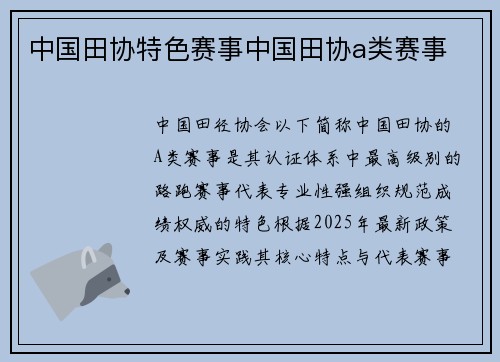 中国田协特色赛事中国田协a类赛事

中国田径协会以下简称中国田协的A类赛事是其认证体系中最高级别的路跑赛事代表专业性强组织规范成绩权威的特色根据2025年最新政策及赛事实践其核心特点与代表赛事